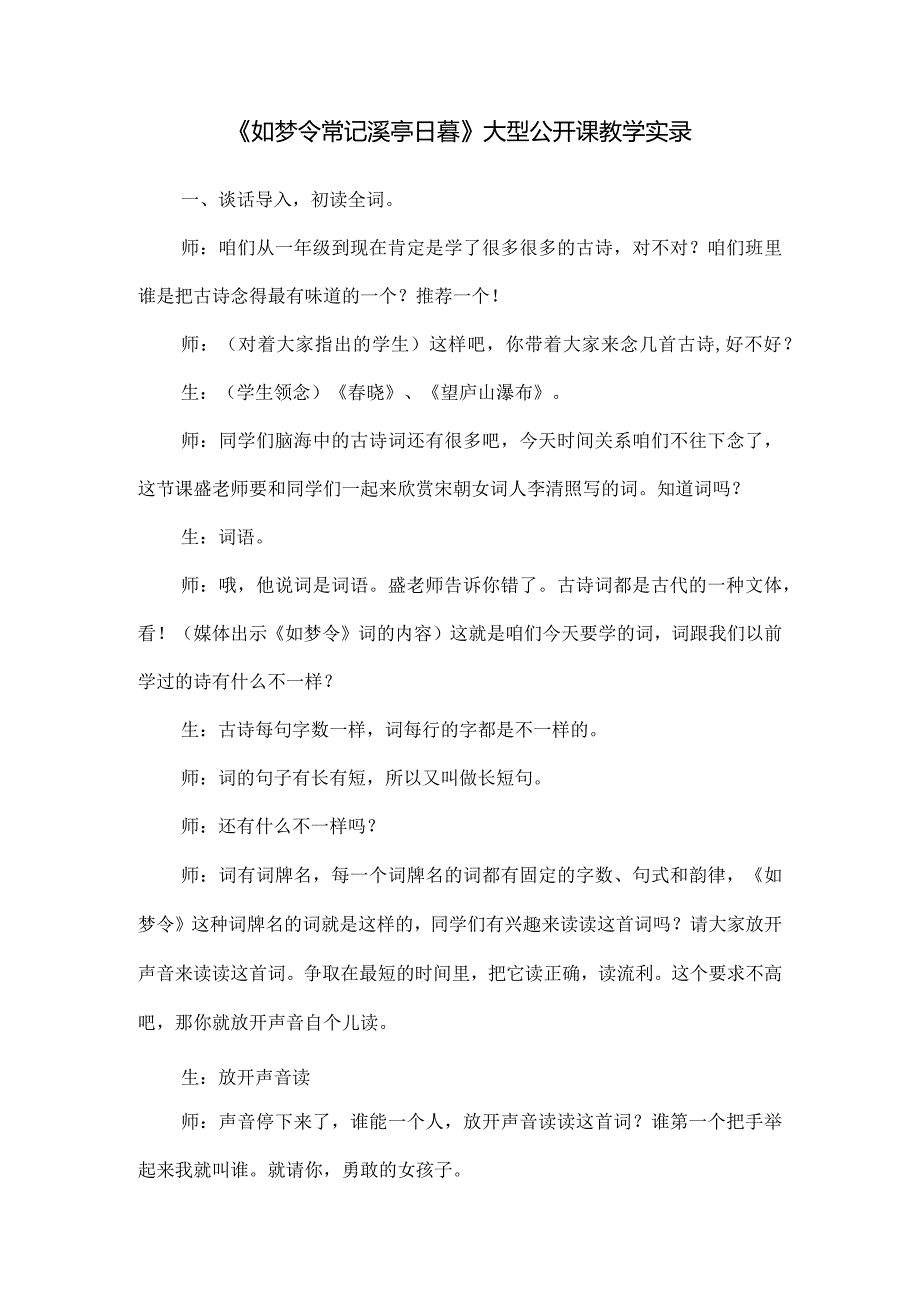 《如梦令常记溪亭日暮》大型公开课教学实录

一、谈话导入，初读全词。

师：咱们从一年级到现在肯定是学了很多很多的古诗，对不对？咱们班里谁是把古诗念得最有味道的一个？推荐一个！

师：（对着大家指出的学生）这样吧，你带着大家来念几首古诗,好不好？

生：（学生领念）《春晓》、《望庐山瀑布》。

师：同学们脑海中的古诗词还有很多吧，今天时间关系咱们不往下念了，这节课盛老师要和同学们一起来欣赏宋朝女词人李清照写的词。知道词吗？

生：词语。

师：哦，他说词是词语。盛老师告诉你错了。古诗词都是古代的一种文体，看！（媒体出示《如梦令》词的内容）这就是咱们今天要学的词，词跟我们以前学过的诗有什么不一样？

生：古诗每句字数一样，词每行的字都是不一样的。

师：词的句子有长有短，所以又叫做长短句。

师：还有什么不一样吗？

师：词有词牌名，每一个词牌名的词都有固定的字数、句式和韵律，《如梦令》这种词牌名的词就是这样的，同学们有兴趣来读读这首词吗？请大家放开声音来读读这首词。争取在最短的时间里，把它读正确，读流利。这个要求不高吧，那你就放开声音自个儿读。

生：放开声音读

师：声音停下来了，谁能一个人，放开声音读读这首词？谁第一个把手举起来我就叫谁。就请你，勇敢的女孩子。